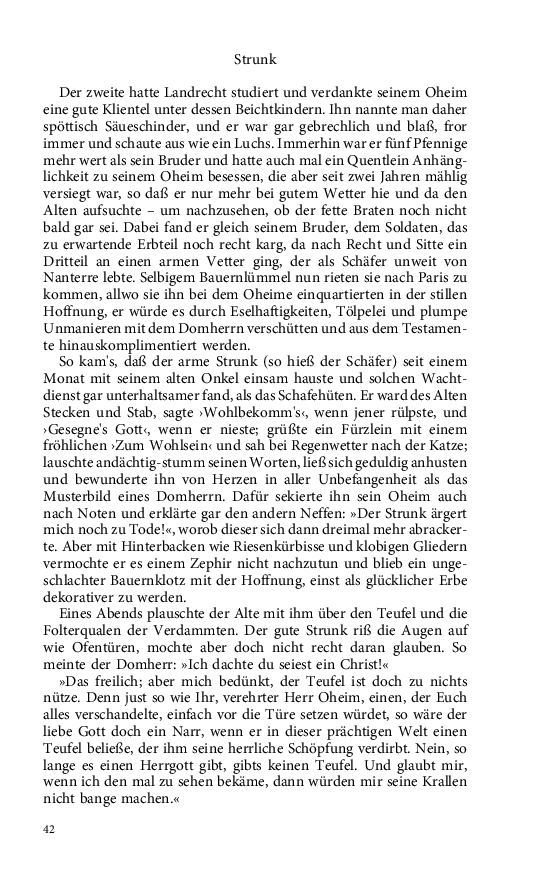 Strunk

Der zweite hatte Landrecht studiert und verdankte seinem Oheim eine gute Klientel unter dessen Beichtkindern. Ihn nannte man daher spöttisch Säueschinder, und er war gar gebrechlich und blaß, fror immer und schaute aus wie ein Luchs. Immerhin war er fünf Pfennige mehr wert als sein Bruder und hatte auch mal ein Quentlein Anhänglichkeit zu seinem Oheim besessen, die aber seit zwei Jahren mählig versiegt war, so daß er nur mehr bei gutem Wetter hie und da den Alten aufsuchte – um nachzusehen, ob der fette Braten noch nicht bald gar sei. Dabei fand er gleich seinem Bruder, dem Soldaten, das zu erwartende Erbteil noch recht karg, da nach Recht und Sitte ein Dritteil an einen armen Vetter ging, der als Schäfer unweit von Nanterre lebte. Selbigem Bauernlümmel nun rieten sie nach Paris zu kommen, allwo sie ihn bei dem Oheime einquartierten in der stillen Hoffnung, er würde es durch Eselhaftigkeiten, Tölpelei und plumpe Unmanieren mit dem Domherrn verschütten und aus dem Testamente hinauskomplimentiert werden.

So kam's, daß der arme Strunk (so hieß der Schäfer) seit einem Monat mit seinem alten Onkel einsam hauste und solchen Wachtdienst gar unterhaltsamer fand, als das Schafehüten. Er ward des Alten Stecken und Stab, sagte ›Wohlbekomm's‹, wenn jener rülpste, und ›Gesegne's Gott‹, wenn er nieste; grüßte ein Fürzlein mit einem fröhlichen ›Zum Wohlsein‹ und sah bei Regenwetter nach der Katze; lauschte andächtig-stumm seinen Worten, ließ sich geduldig anhusten und bewunderte ihn von Herzen in aller Unbefangenheit als das Musterbild eines Domherrn. Dafür sekierte ihn sein Oheim auch nach Noten und erklärte gar den andern Neffen: »Der Strunk ärgert mich noch zu Tode!«, worob dieser sich dann dreimal mehr abrackerte. Aber mit Hinterbacken wie Riesenkürbisse und klobigen Gliedern vermochte er es einem Zephir nicht nachzutun und blieb ein ungeschlachter Bauernklotz mit der Hoffnung, einst als glücklicher Erbe dekorativer zu werden.

Eines Abends plauschte der Alte mit ihm über den Teufel und die Folterqualen der Verdammten. Der gute Strunk riß die Augen auf wie Ofentüren, mochte aber doch nicht recht daran glauben. So meinte der Domherr: »Ich dachte du seiest ein Christ!«

»Das freilich; aber mich bedünkt, der Teufel ist doch zu nichts nütze. Denn just so wie Ihr, verehrter Herr Oheim, einen, der Euch alles verschandelte, einfach vor die Türe setzen würdet, so wäre der liebe Gott doch ein Narr, wenn er in dieser prächtigen Welt einen Teufel beließe, der ihm seine herrliche Schöpfung verdirbt. Nein, so lange es einen Herrgott gibt, gibts keinen Teufel. Und glaubt mir, wenn ich den mal zu sehen bekäme, dann würden mir seine Krallen nicht bange machen.«

42